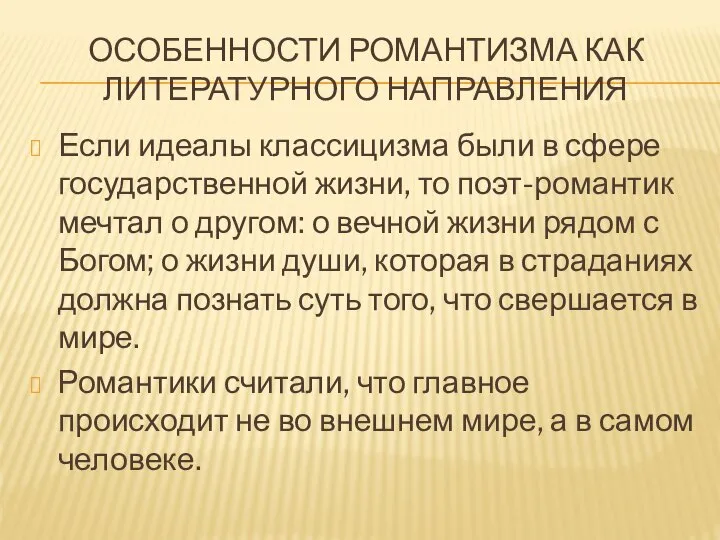 ОСОБЕННОСТИ РОМАНТИЗМА КАК ЛИТЕРАТУРНОГО НАПРАВЛЕНИЯ

Если идеалы классицизма были в сфере государственной жизни, то поэт-романтик мечтал о другом: о вечной жизни рядом с Богом; о жизни души, которая в страданиях должна познать суть того, что свершается в мире.

Романтики считали, что главное происходит не во внешнем мире, а в самом человеке.